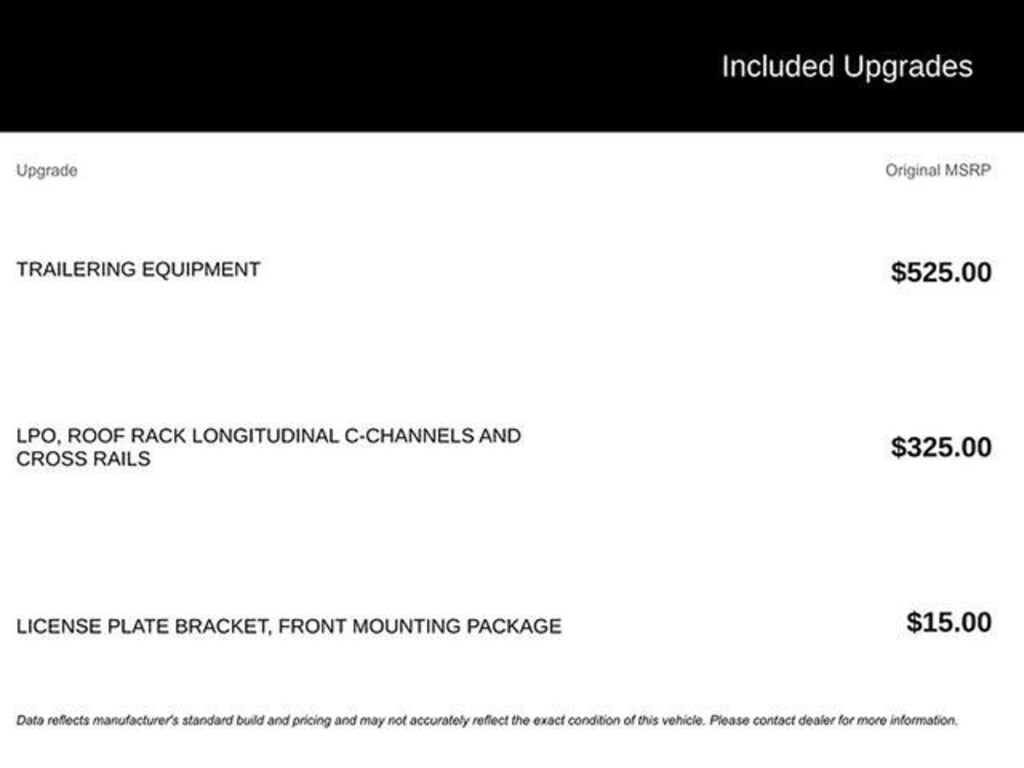 Included Upgrades

| Upgrade | Original MSRP |
|---|---|
| TRAILERING EQUIPMENT | \$525.00 |
| LPO, ROOF RACK LONGITUDINAL C-CHANNELS AND CROSS RAILS | \$325.00 |
| LICENSE PLATE BRACKET, FRONT MOUNTING PACKAGE | \$15.00 |

Data reflects manufacturer's standard build and pricing and may not accurately reflect the exact condition of this vehicle. Please contact dealer for more information.